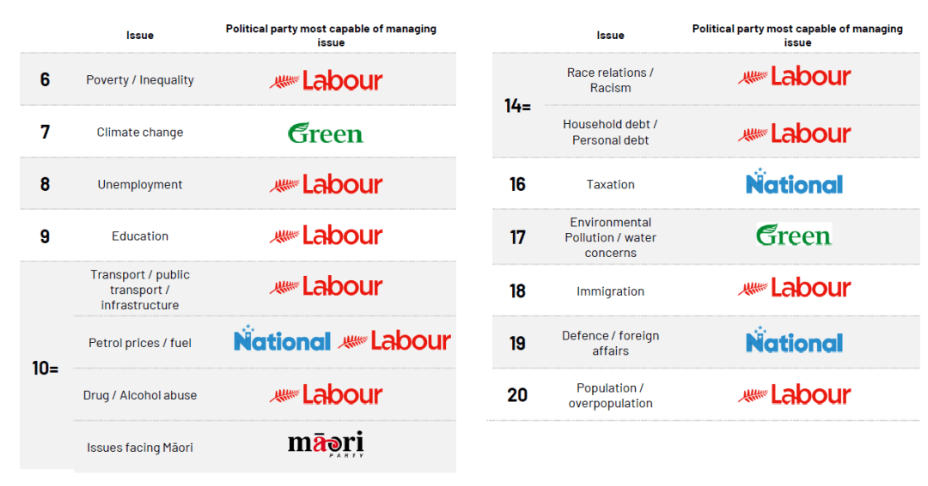 | | Issue | Political party most capable of managing issue |
|---|---|---|
| 6 | Poverty / Inequality | Labour |
| 7 | Climate change | Green |
| 8 | Unemployment | Labour |
| 9 | Education | Labour |
| 10= | Transport / public transport / infrastructure | Labour |
| | Petrol prices / fuel | National Labour |
| | Drug / Alcohol abuse | Labour |
| | Issues facing Māori | māori PARTY |

| | Issue | Political party most capable of managing issue |
|---|---|---|
| 14= | Race relations / Racism | Labour |
| | Household debt / Personal debt | Labour |
| 16 | Taxation | National |
| 17 | Environmental Pollution / water concerns | Green |
| 18 | Immigration | Labour |
| 19 | Defence / foreign affairs | National |
| 20 | Population / overpopulation | Labour |